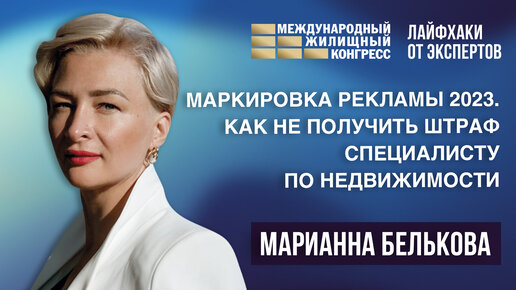 МЕЖДУНАРОДНЫЙ ЖИЛИЩНЫЙ КОНГРЕСС

ЛАЙФХАКИ ОТ ЭКСПЕРТОВ

МАРКИРОВКА РЕКЛАМЫ 2023. КАК НЕ ПОЛУЧИТЬ ШТРАФ СПЕЦИАЛИСТУ ПО НЕДВИЖИМОСТИ

МАРИАННА БЕЛЬКОВА